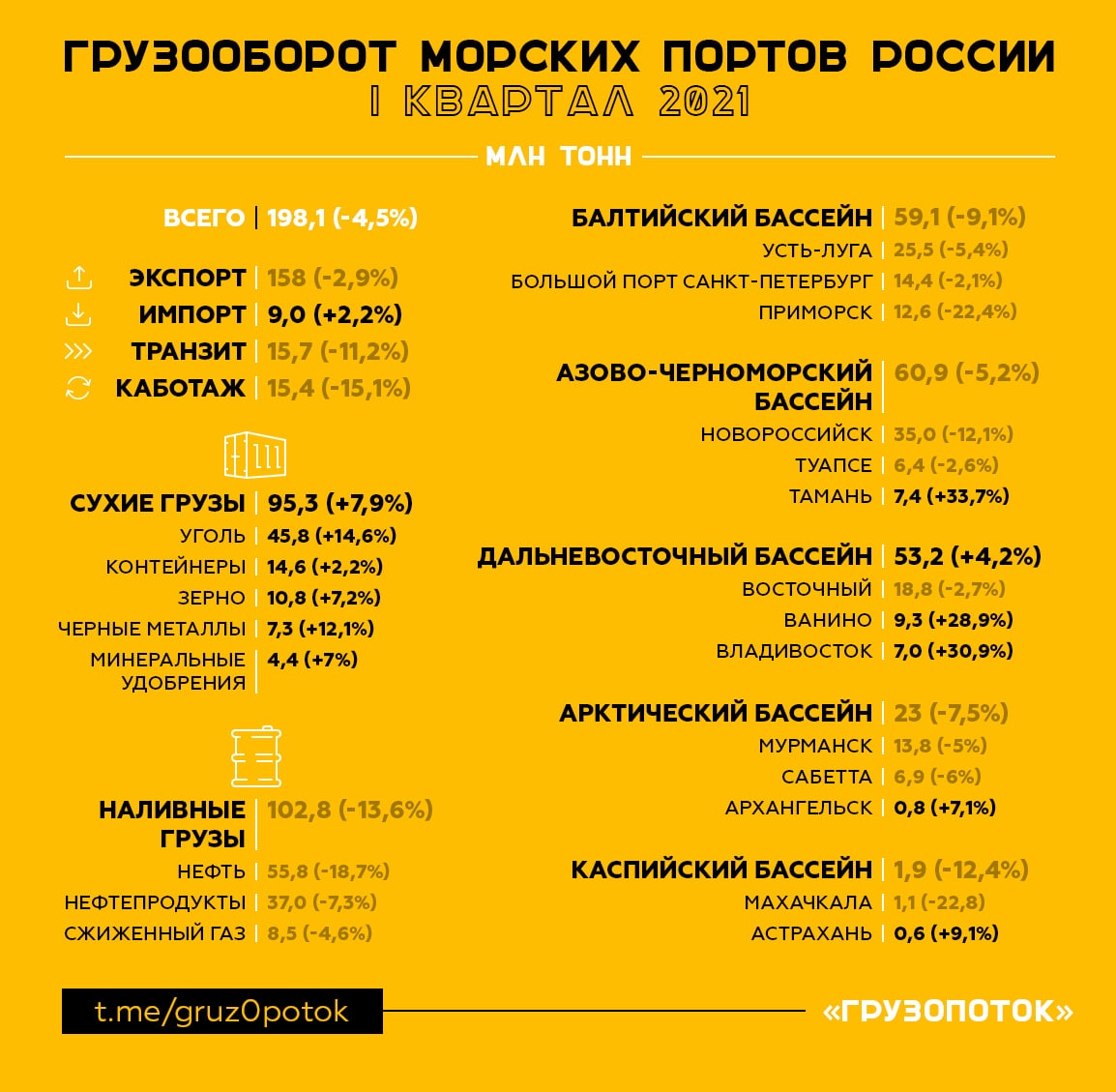 ГРУЗООБОРОТ МОРСКИХ ПОРТОВ РОССИИ
I КВАРТАЛ 2021

МЛН ТОНН

ВСЕГО | 198,1 (-4,5%)

ЭКСПОРТ | 158 (-2,9%)
ИМПОРТ | 9,0 (+2,2%)
ТРАНЗИТ | 15,7 (-11,2%)
КАБОТАЖ | 15,4 (-15,1%)

СУХИЕ ГРУЗЫ | 95,3 (+7,9%)
УГОЛЬ | 45,8 (+14,6%)
КОНТЕЙНЕРЫ | 14,6 (+2,2%)
ЗЕРНО | 10,8 (+7,2%)
ЧЕРНЫЕ МЕТАЛЛЫ | 7,3 (+12,1%)
МИНЕРАЛЬНЫЕ УДОБРЕНИЯ | 4,4 (+7%)

НАЛИВНЫЕ ГРУЗЫ | 102,8 (-13,6%)
НЕФТЬ | 55,8 (-18,7%)
НЕФТЕПРОДУКТЫ | 37,0 (-7,3%)
СЖИЖЕННЫЙ ГАЗ | 8,5 (-4,6%)

БАЛТИЙСКИЙ БАССЕЙН | 59,1 (-9,1%)
УСТЬ-ЛУГА | 25,5 (-5,4%)
БОЛЬШОЙ ПОРТ САНКТ-ПЕТЕРБУРГ | 14,4 (-2,1%)
ПРИМОРСК | 12,6 (-22,4%)

АЗОВО-ЧЕРНОМОРСКИЙ БАССЕЙН | 60,9 (-5,2%)
НОВОРОССИЙСК | 35,0 (-12,1%)
ТУАПСЕ | 6,4 (-2,6%)
ТАМАНЬ | 7,4 (+33,7%)

ДАЛЬНЕВОСТОЧНЫЙ БАССЕЙН | 53,2 (+4,2%)
ВОСТОЧНЫЙ | 18,8 (-2,7%)
ВАНИНО | 9,3 (+28,9%)
ВЛАДИВОСТОК | 7,0 (+30,9%)

АРКТИЧЕСКИЙ БАССЕЙН | 23 (-7,5%)
МУРМАНСК | 13,8 (-5%)
САБЕТТА | 6,9 (-6%)
АРХАНГЕЛЬСК | 0,8 (+7,1%)

КАСПИЙСКИЙ БАССЕЙН | 1,9 (-12,4%)
МАХАЧКАЛА | 1,1 (-22,8)
АСТРАХАНЬ | 0,6 (+9,1%)

t.me/gruz0potok
«ГРУЗОПОТОК»